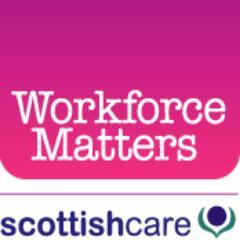 Workforce Matters

scottishcare